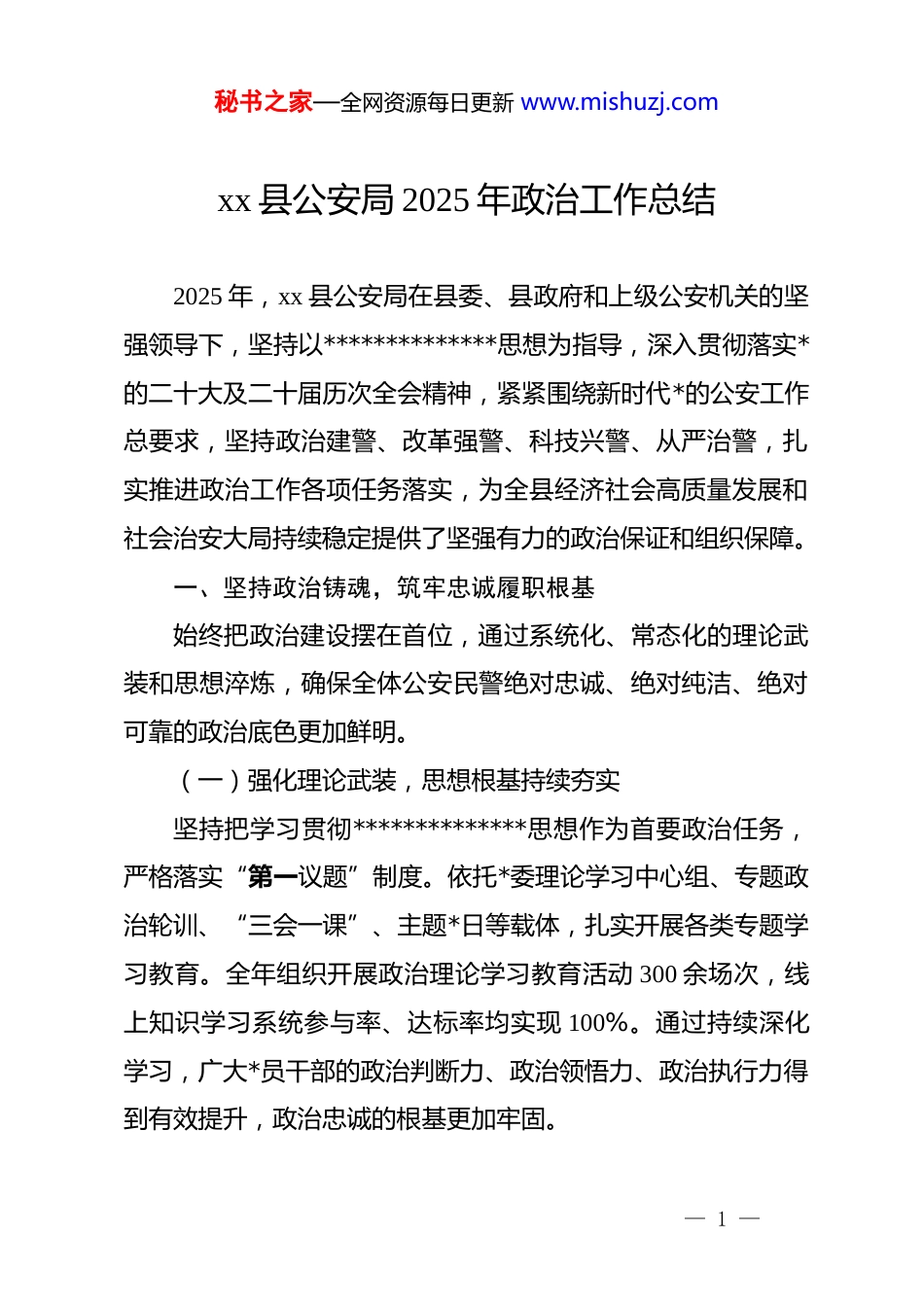 秘书之家—全网资源每日更新 www.mishuzj.com

xx 县公安局 2025 年政治工作总结

2025 年，xx 县公安局在县委、县政府和上级公安机关的坚强领导下，坚持以**************思想为指导，深入贯彻落实*的二十大及二十届历次全会精神，紧紧围绕新时代*的公安工作总要求，坚持政治建警、改革强警、科技兴警、从严治警，扎实推进政治工作各项任务落实，为全县经济社会高质量发展和社会治安大局持续稳定提供了坚强有力的政治保证和组织保障。

一、坚持政治铸魂，筑牢忠诚履职根基

始终把政治建设摆在首位，通过系统化、常态化的理论武装和思想淬炼，确保全体公安民警绝对忠诚、绝对纯洁、绝对可靠的政治底色更加鲜明。

（一）强化理论武装，思想根基持续夯实

坚持把学习贯彻**************思想作为首要政治任务，严格落实“第一议题”制度。依托*委理论学习中心组、专题政治轮训、“三会一课”、主题*日等载体，扎实开展各类专题学习教育。全年组织开展政治理论学习教育活动 300 余场次，线上知识学习系统参与率、达标率均实现 100%。通过持续深化学习，广大*员干部的政治判断力、政治领悟力、政治执行力得到有效提升，政治忠诚的根基更加牢固。

— 1 —